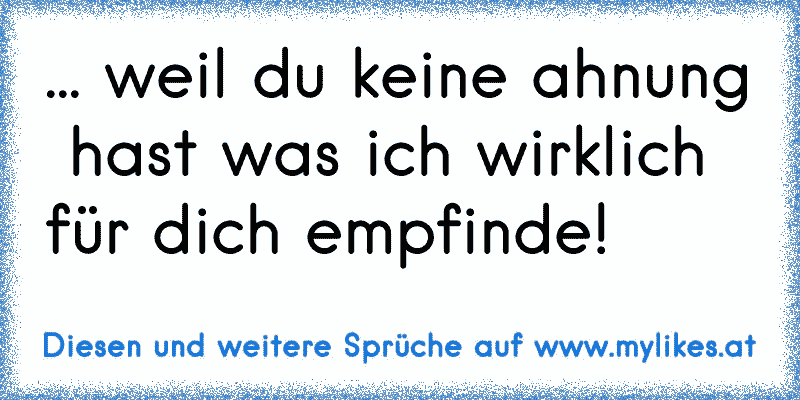 ... weil du keine ahnung hast was ich wirklich für dich empfinde!

Diesen und weitere Sprüche auf www.mylikes.at